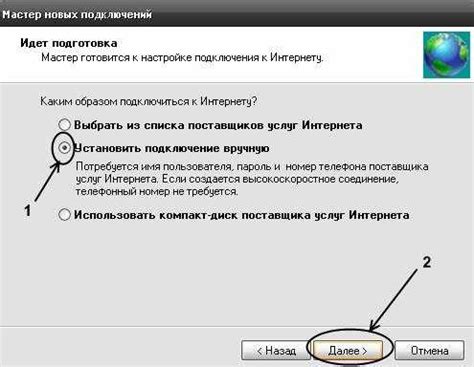 Мастер новых подключений

Идет подготовка
Мастер готовится к настройке подключения к Интернету.

Каким образом подключиться к Интернету?

Выбрать из списка поставщиков услуг Интернета

Установить подключение вручную

Потребуется имя пользователя, пароль и номер телефона поставщика услуг Интернета. Если создается высокоскоростное соединение, телефонный номер не требуется.

1

Использовать компакт-диск поставщика услуг Интернета

2

< Назад

Далее >

Отмена